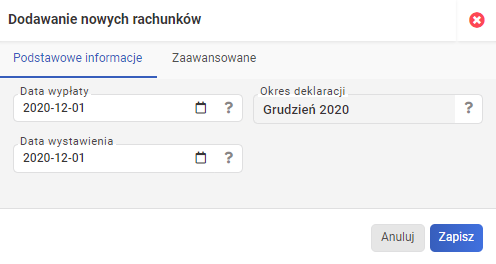 Dodawanie nowych rachunków

Podstawowe informacje
Zaawansowane

Data wypłaty
2020-12-01
?

Okres deklaracji
Grudzień 2020
?

Data wystawienia
2020-12-01
?

Anuluj
Zapisz